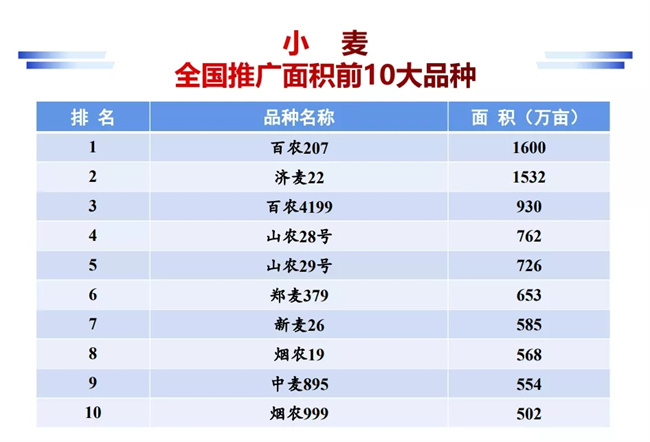 小 麦
全国推广面积前10大品种

| 排 名 | 品种名称 | 面 积（万亩） |
|---|---|---|
| 1 | 百农207 | 1600 |
| 2 | 济麦22 | 1532 |
| 3 | 百农4199 | 930 |
| 4 | 山农28号 | 762 |
| 5 | 山农29号 | 726 |
| 6 | 郑麦379 | 653 |
| 7 | 新麦26 | 585 |
| 8 | 烟农19 | 568 |
| 9 | 中麦895 | 554 |
| 10 | 烟农999 | 502 |